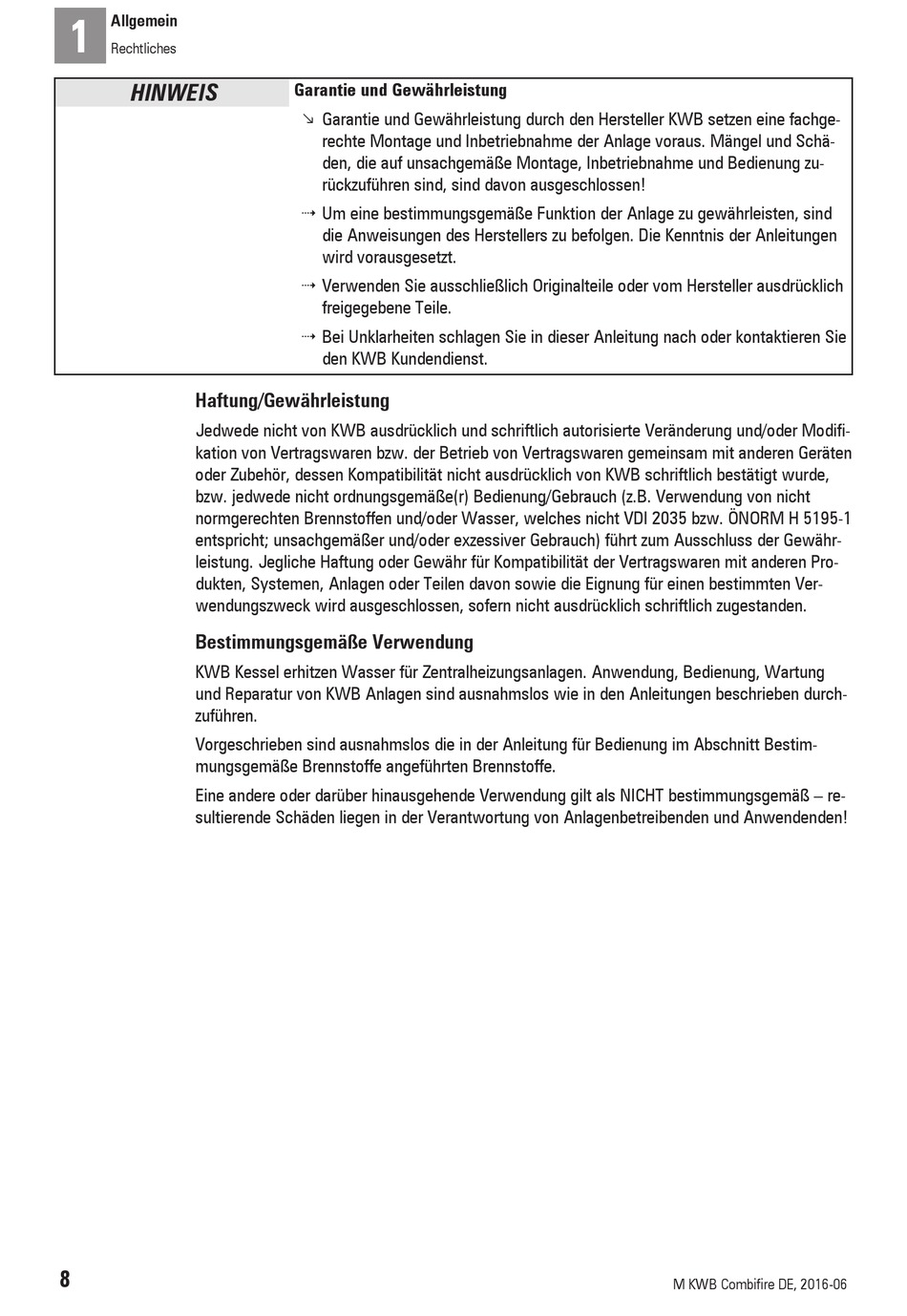 1
Allgemein
Rechtliches

HINWEIS

Garantie und Gewährleistung

↘ Garantie und Gewährleistung durch den Hersteller KWB setzen eine fachgerechte Montage und Inbetriebnahme der Anlage voraus. Mängel und Schäden, die auf unsachgemäße Montage, Inbetriebnahme und Bedienung zurückzuführen sind, sind davon ausgeschlossen!

⇢ Um eine bestimmungsgemäße Funktion der Anlage zu gewährleisten, sind die Anweisungen des Herstellers zu befolgen. Die Kenntnis der Anleitungen wird vorausgesetzt.

⇢ Verwenden Sie ausschließlich Originalteile oder vom Hersteller ausdrücklich freigegebene Teile.

⇢ Bei Unklarheiten schlagen Sie in dieser Anleitung nach oder kontaktieren Sie den KWB Kundendienst.

Haftung/Gewährleistung

Jedwede nicht von KWB ausdrücklich und schriftlich autorisierte Veränderung und/oder Modifikation von Vertragswaren bzw. der Betrieb von Vertragswaren gemeinsam mit anderen Geräten oder Zubehör, dessen Kompatibilität nicht ausdrücklich von KWB schriftlich bestätigt wurde, bzw. jedwede nicht ordnungsgemäße(r) Bedienung/Gebrauch (z.B. Verwendung von nicht normgerechten Brennstoffen und/oder Wasser, welches nicht VDI 2035 bzw. ÖNORM H 5195-1 entspricht; unsachgemäßer und/oder exzessiver Gebrauch) führt zum Ausschluss der Gewährleistung. Jegliche Haftung oder Gewähr für Kompatibilität der Vertragswaren mit anderen Produkten, Systemen, Anlagen oder Teilen davon sowie die Eignung für einen bestimmten Verwendungszweck wird ausgeschlossen, sofern nicht ausdrücklich schriftlich zugestanden.

Bestimmungsgemäße Verwendung

KWB Kessel erhitzen Wasser für Zentralheizungsanlagen. Anwendung, Bedienung, Wartung und Reparatur von KWB Anlagen sind ausnahmslos wie in den Anleitungen beschrieben durchzuführen.

Vorgeschrieben sind ausnahmslos die in der Anleitung für Bedienung im Abschnitt Bestimmungsgemäße Brennstoffe angeführten Brennstoffe.

Eine andere oder darüber hinausgehende Verwendung gilt als NICHT bestimmungsgemäß – resultierende Schäden liegen in der Verantwortung von Anlagenbetreibenden und Anwendenden!

8

M KWB Combifire DE, 2016-06